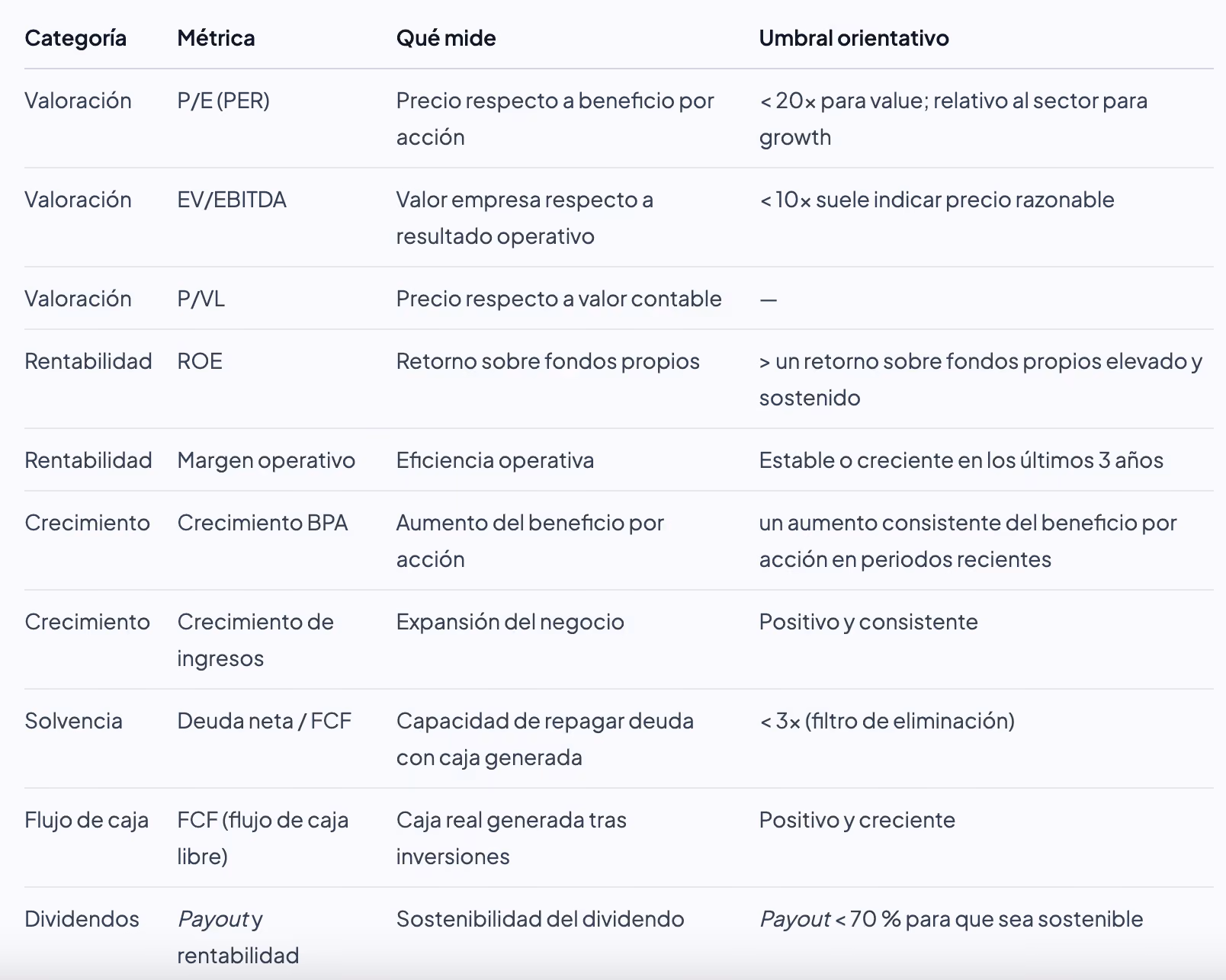 | Categoría | Métrica | Qué mide | Umbral orientativo |
|---|---|---|---|
| Valoración | P/E (PER) | Precio respecto a beneficio por acción | < 20× para value; relativo al sector para growth |
| Valoración | EV/EBITDA | Valor empresa respecto a resultado operativo | < 10× suele indicar precio razonable |
| Valoración | P/VL | Precio respecto a valor contable | — |
| Rentabilidad | ROE | Retorno sobre fondos propios | > un retorno sobre fondos propios elevado y sostenido |
| Rentabilidad | Margen operativo | Eficiencia operativa | Estable o creciente en los últimos 3 años |
| Crecimiento | Crecimiento BPA | Aumento del beneficio por acción | un aumento consistente del beneficio por acción en periodos recientes |
| Crecimiento | Crecimiento de ingresos | Expansión del negocio | Positivo y consistente |
| Solvencia | Deuda neta / FCF | Capacidad de repagar deuda con caja generada | < 3× (filtro de eliminación) |
| Flujo de caja | FCF (flujo de caja libre) | Caja real generada tras inversiones | Positivo y creciente |
| Dividendos | Payout y rentabilidad | Sostenibilidad del dividendo | Payout < 70 % para que sea sostenible |